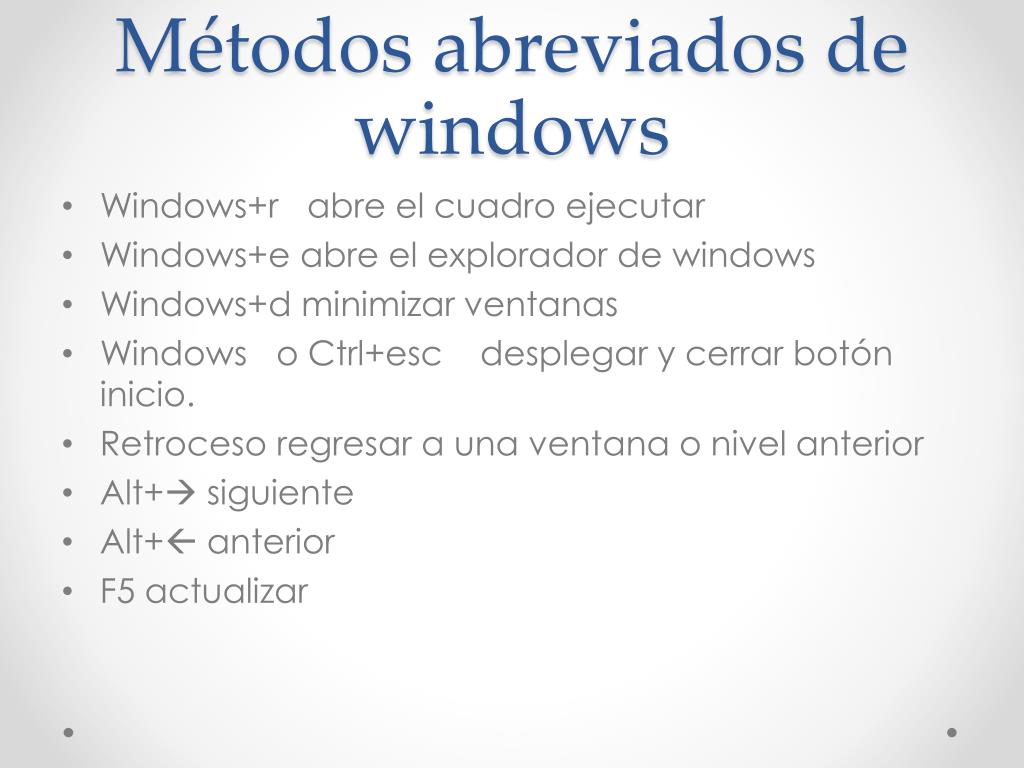 Métodos abreviados de windows

• Windows+r abre el cuadro ejecutar
• Windows+e abre el explorador de windows
• Windows+d minimizar ventanas
• Windows o Ctrl+esc desplegar y cerrar botón inicio.
• Retroceso regresar a una ventana o nivel anterior
• Alt+→ siguiente
• Alt+← anterior
• F5 actualizar